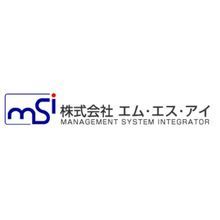 mSi
株式会社 エム・エス・アイ
MANAGEMENT SYSTEM INTEGRATOR